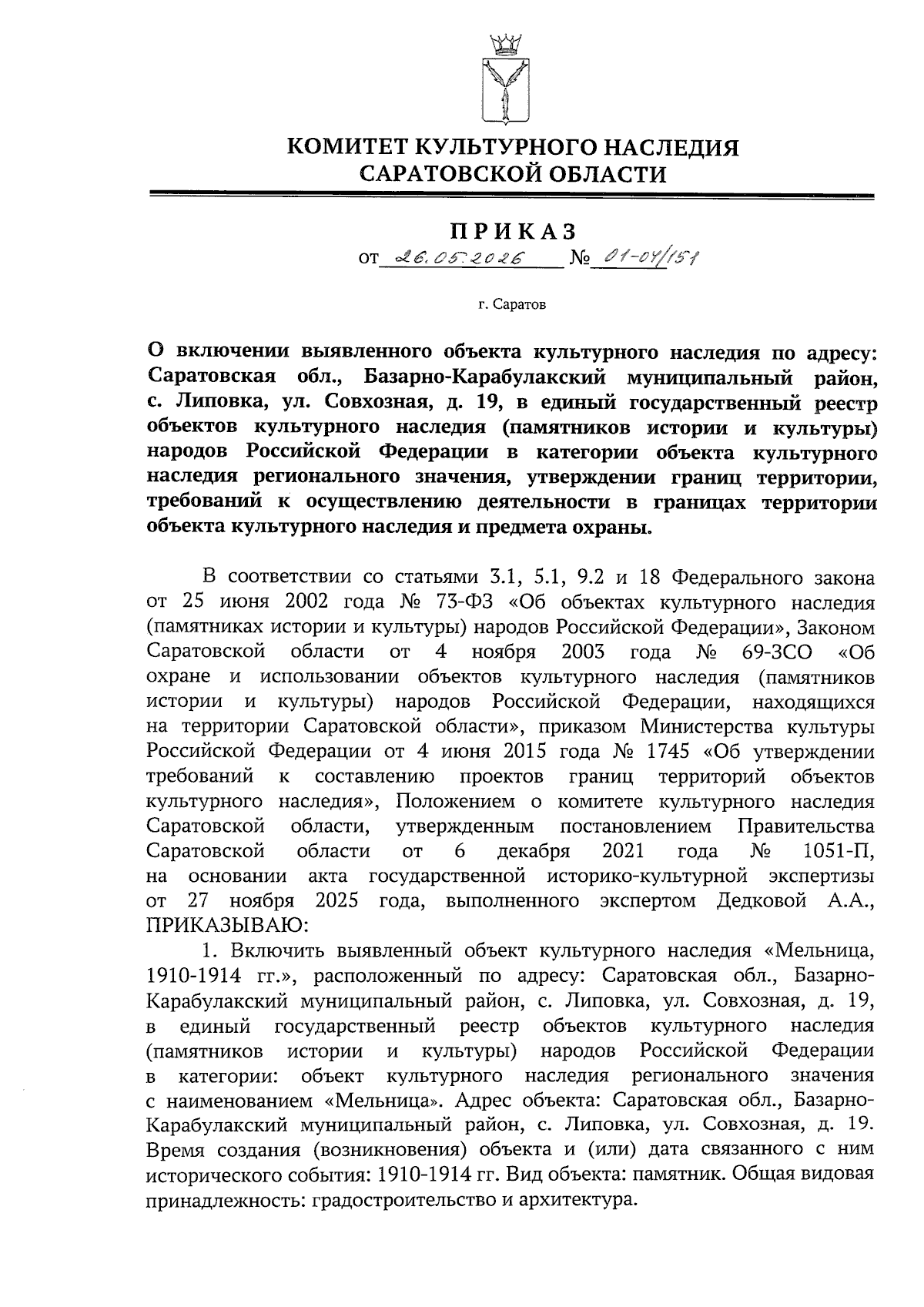 КОМИТЕТ КУЛЬТУРНОГО НАСЛЕДИЯ САРАТОВСКОЙ ОБЛАСТИ

ПРИКАЗ

от 26.05.2026 № 01-04/151

г. Саратов

О включении выявленного объекта культурного наследия по адресу: Саратовская обл., Базарно-Карабулакский муниципальный район, с. Липовка, ул. Совхозная, д. 19, в единый государственный реестр объектов культурного наследия (памятников истории и культуры) народов Российской Федерации в категории объекта культурного наследия регионального значения, утверждении границ территории, требований к осуществлению деятельности в границах территории объекта культурного наследия и предмета охраны.

В соответствии со статьями 3.1, 5.1, 9.2 и 18 Федерального закона от 25 июня 2002 года № 73-ФЗ «Об объектах культурного наследия (памятниках истории и культуры) народов Российской Федерации», Законом Саратовской области от 4 ноября 2003 года № 69-ЗСО «Об охране и использовании объектов культурного наследия (памятников истории и культуры) народов Российской Федерации, находящихся на территории Саратовской области», приказом Министерства культуры Российской Федерации от 4 июня 2015 года № 1745 «Об утверждении требований к составлению проектов границ территорий объектов культурного наследия», Положением о комитете культурного наследия Саратовской области, утвержденным постановлением Правительства Саратовской области от 6 декабря 2021 года № 1051-П, на основании акта государственной историко-культурной экспертизы от 27 ноября 2025 года, выполненного экспертом Дедковой А.А., ПРИКАЗЫВАЮ:

1. Включить выявленный объект культурного наследия «Мельница, 1910-1914 гг.», расположенный по адресу: Саратовская обл., Базарно-Карабулакский муниципальный район, с. Липовка, ул. Совхозная, д. 19, в единый государственный реестр объектов культурного наследия (памятников истории и культуры) народов Российской Федерации в категории: объект культурного наследия регионального значения с наименованием «Мельница». Адрес объекта: Саратовская обл., Базарно-Карабулакский муниципальный район, с. Липовка, ул. Совхозная, д. 19. Время создания (возникновения) объекта и (или) дата связанного с ним исторического события: 1910-1914 гг. Вид объекта: памятник. Общая видовая принадлежность: градостроительство и архитектура.